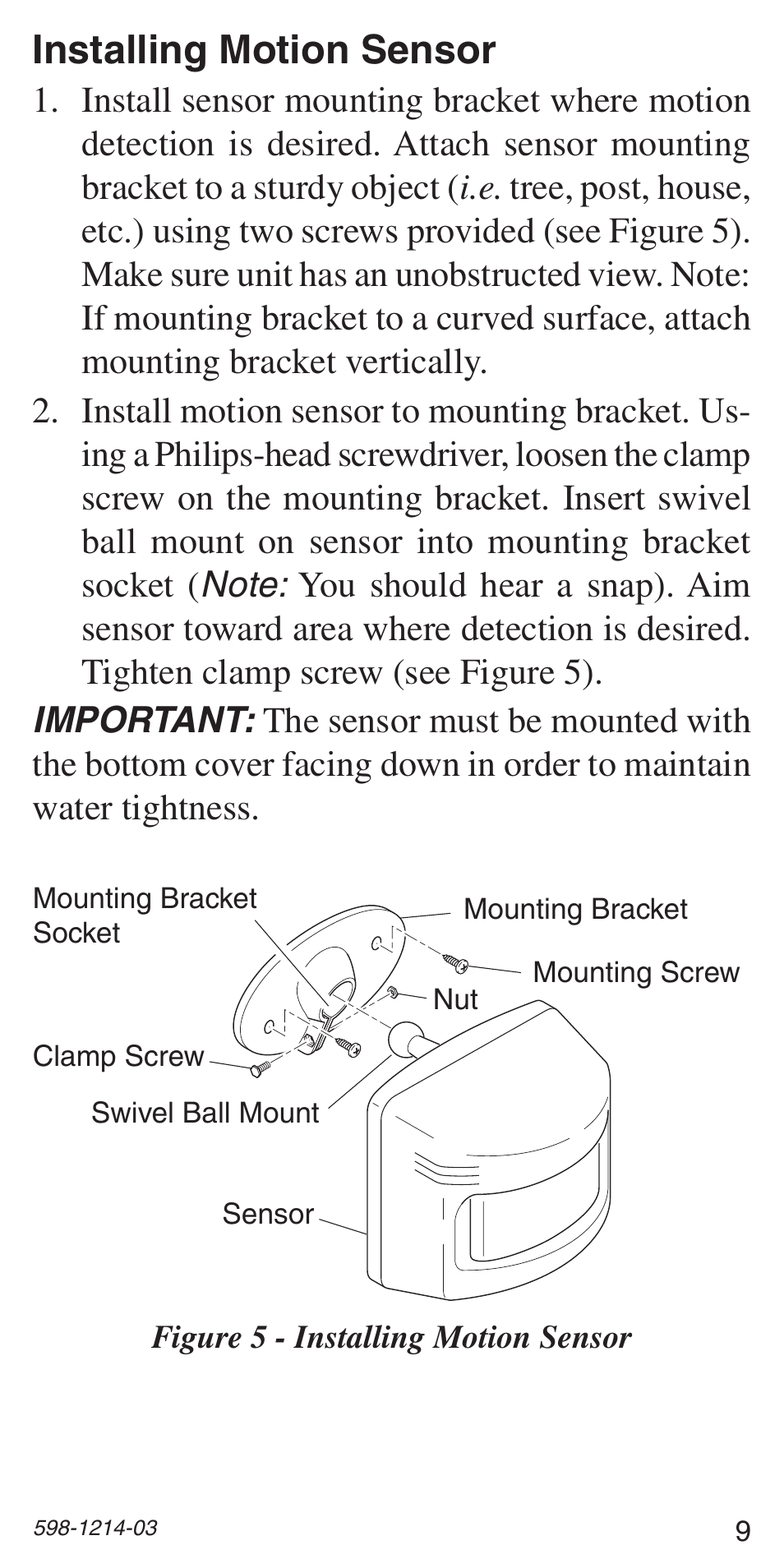 Installing Motion Sensor

1. Install sensor mounting bracket where motion detection is desired. Attach sensor mounting bracket to a sturdy object (i.e. tree, post, house, etc.) using two screws provided (see Figure 5). Make sure unit has an unobstructed view. Note: If mounting bracket to a curved surface, attach mounting bracket vertically.

2. Install motion sensor to mounting bracket. Using a Philips-head screwdriver, loosen the clamp screw on the mounting bracket. Insert swivel ball mount on sensor into mounting bracket socket (Note: You should hear a snap). Aim sensor toward area where detection is desired. Tighten clamp screw (see Figure 5).

IMPORTANT: The sensor must be mounted with the bottom cover facing down in order to maintain water tightness.

Mounting Bracket Socket

Mounting Bracket

Mounting Screw

Nut

Clamp Screw

Swivel Ball Mount

Sensor

Figure 5 - Installing Motion Sensor

598-1214-03

9